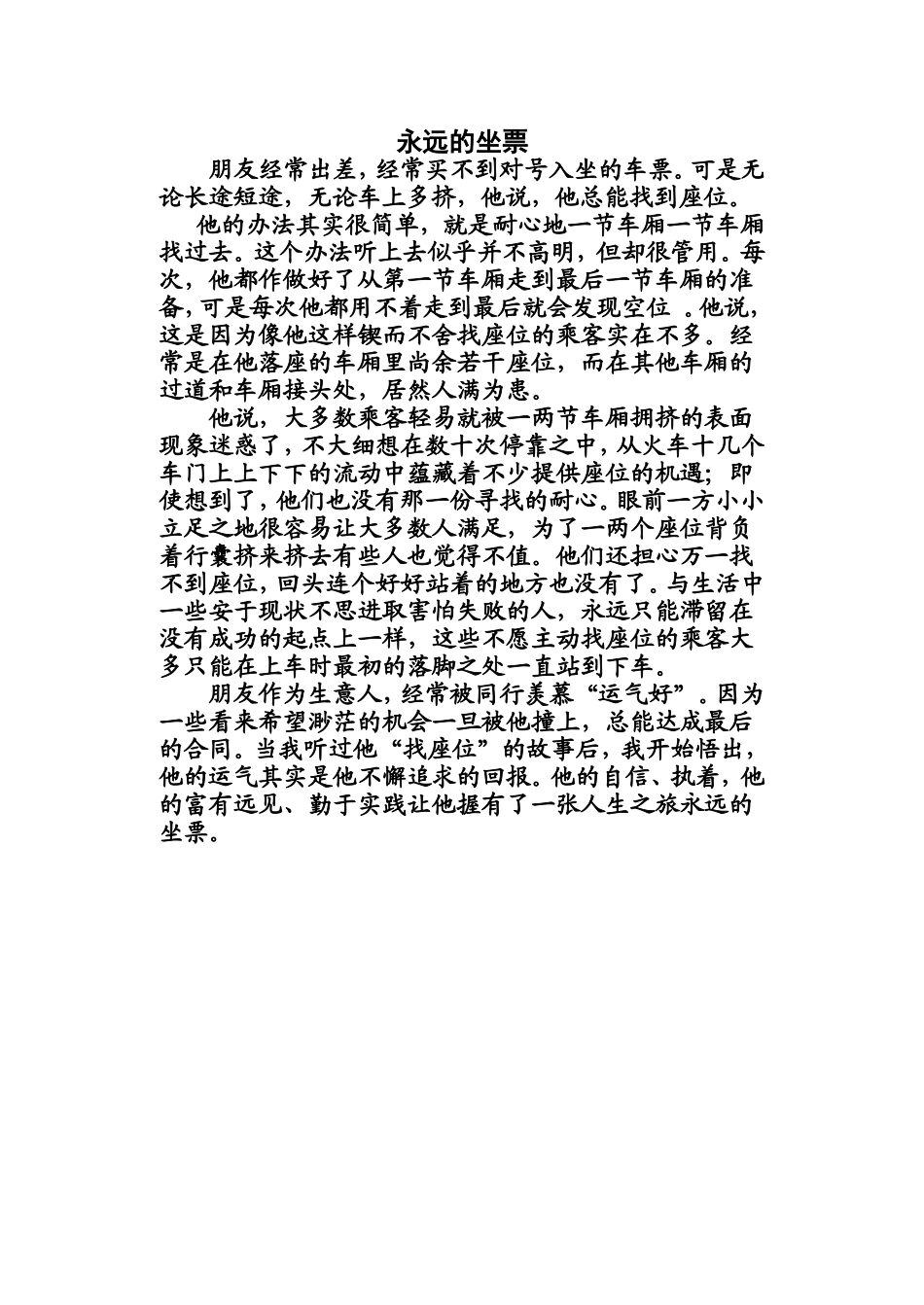 永远的坐票

朋友经常出差，经常买不到对号入坐的车票。可是无论长途短途，无论车上多挤，他说，他总能找到座位。

他的办法其实很简单，就是耐心地一节车厢一节车厢找过去。这个办法听上去似乎并不高明，但却很管用。每次，他都作做好了从第一节车厢走到最后一节车厢的准备，可是每次他都用不着走到最后就会发现空位 。他说，这是因为像他这样锲而不舍找座位的乘客实在不多。经常是在他落座的车厢里尚余若干座位，而在其他车厢的过道和车厢接头处，居然人满为患。

他说，大多数乘客轻易就被一两节车厢拥挤的表面现象迷惑了，不大细想在数十次停靠之中，从火车十几个车门上上下下的流动中蕴藏着不少提供座位的机遇；即使想到了，他们也没有那一份寻找的耐心。眼前一方小小立足之地很容易让大多数人满足，为了一两个座位背负着行囊挤来挤去有些人也觉得不值。他们还担心万一找不到座位，回头连个好好站着的地方也没有了。与生活中一些安于现状不思进取害怕失败的人，永远只能滞留在没有成功的起点上一样，这些不愿主动找座位的乘客大多只能在上车时最初的落脚之处一直站到下车。

朋友作为生意人，经常被同行羡慕“运气好”。因为一些看来希望渺茫的机会一旦被他撞上，总能达成最后的合同。当我听过他“找座位”的故事后，我开始悟出，他的运气其实是他不懈追求的回报。他的自信、执着，他的富有远见、勤于实践让他握有了一张人生之旅永远的坐票。